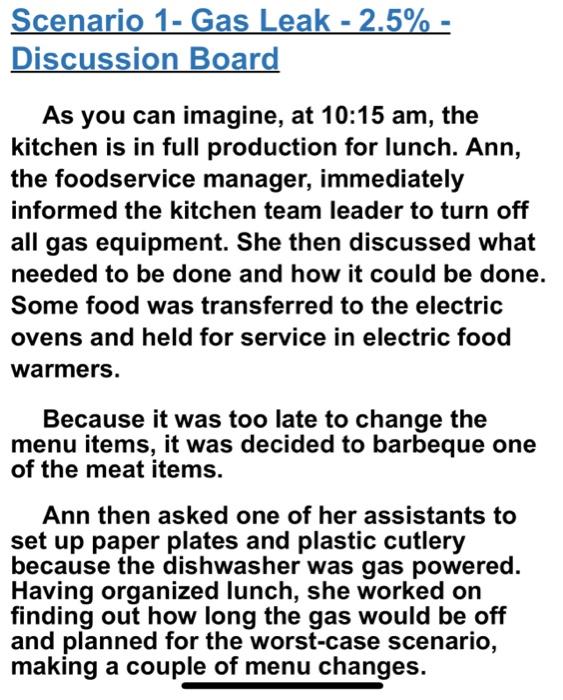 Scenario 1- Gas Leak - 2.5% - Discussion Board

As you can imagine, at 10:15 am, the kitchen is in full production for lunch. Ann, the foodservice manager, immediately informed the kitchen team leader to turn off all gas equipment. She then discussed what needed to be done and how it could be done. Some food was transferred to the electric ovens and held for service in electric food warmers.

Because it was too late to change the menu items, it was decided to barbeque one of the meat items.

Ann then asked one of her assistants to set up paper plates and plastic cutlery because the dishwasher was gas powered. Having organized lunch, she worked on finding out how long the gas would be off and planned for the worst-case scenario, making a couple of menu changes.